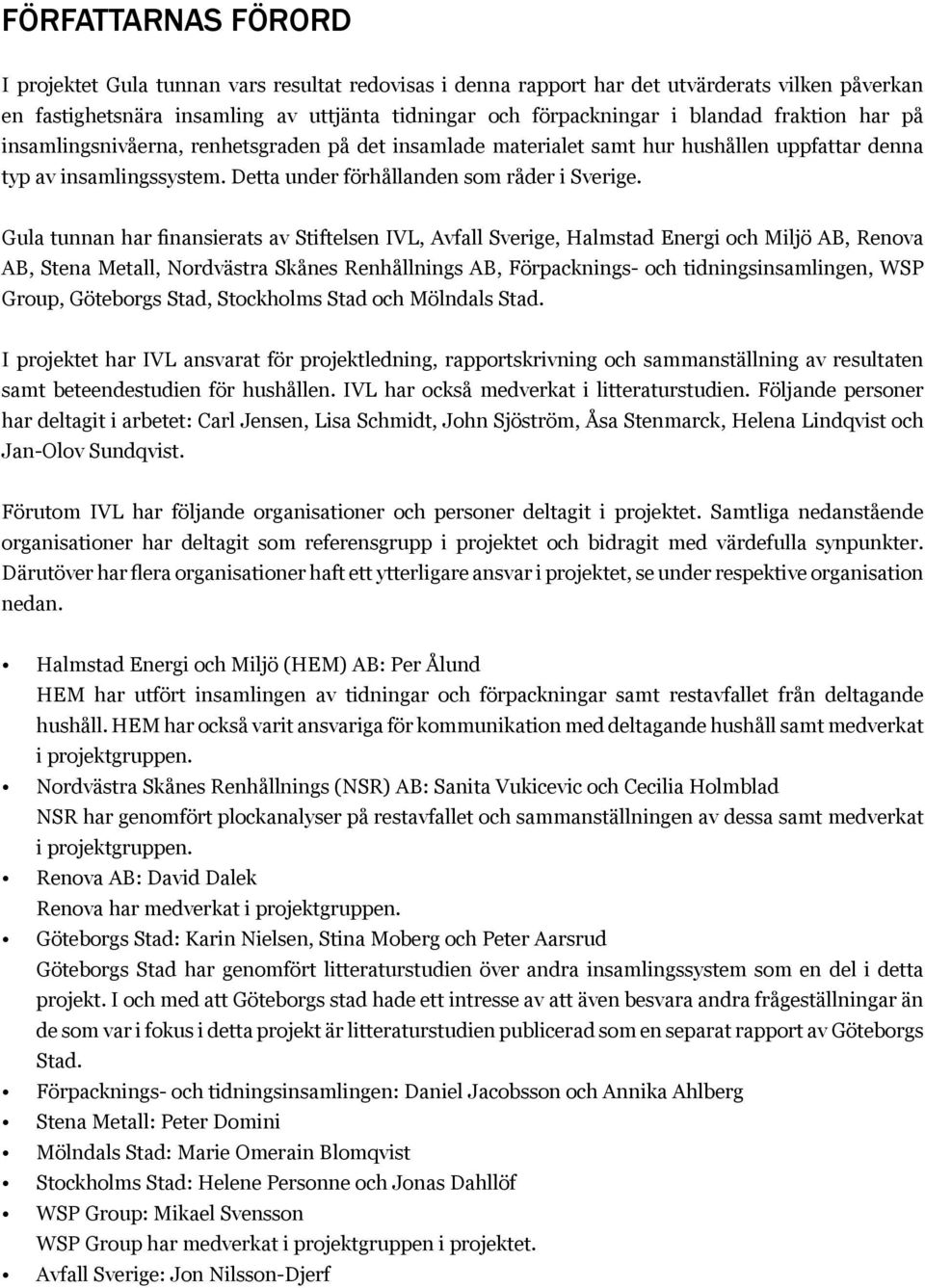 FÖRFATTARNAS FÖRORD

I projektet Gula tunnan vars resultat redovisas i denna rapport har det utvärderats vilken påverkan en fastighetsnära insamling av uttjänta tidningar och förpackningar i blandad fraktion har på insamlingsnivåerna, renhetsgraden på det insamlade materialet samt hur hushållen uppfattar denna typ av insamlingssystem. Detta under förhållanden som råder i Sverige.

Gula tunnan har finansierats av Stiftelsen IVL, Avfall Sverige, Halmstad Energi och Miljö AB, Renova AB, Stena Metall, Nordvästra Skånes Renhållnings AB, Förpacknings- och tidningsinsamlingen, WSP Group, Göteborgs Stad, Stockholms Stad och Mölndals Stad.

I projektet har IVL ansvarat för projektledning, rapportskrivning och sammanställning av resultaten samt beteendestudien för hushållen. IVL har också medverkat i litteraturstudien. Följande personer har deltagit i arbetet: Carl Jensen, Lisa Schmidt, John Sjöström, Åsa Stenmarck, Helena Lindqvist och Jan-Olov Sundqvist.

Förutom IVL har följande organisationer och personer deltagit i projektet. Samtliga nedanstående organisationer har deltagit som referensgrupp i projektet och bidragit med värdefulla synpunkter. Därutöver har flera organisationer haft ett ytterligare ansvar i projektet, se under respektive organisation nedan.

• Halmstad Energi och Miljö (HEM) AB: Per Ålund
HEM har utfört insamlingen av tidningar och förpackningar samt restavfallet från deltagande hushåll. HEM har också varit ansvariga för kommunikation med deltagande hushåll samt medverkat i projektgruppen.
• Nordvästra Skånes Renhållnings (NSR) AB: Sanita Vukicevic och Cecilia Holmblad
NSR har genomfört plockanalyser på restavfallet och sammanställningen av dessa samt medverkat i projektgruppen.
• Renova AB: David Dalek
Renova har medverkat i projektgruppen.
• Göteborgs Stad: Karin Nielsen, Stina Moberg och Peter Aarsrud
Göteborgs Stad har genomfört litteraturstudien över andra insamlingssystem som en del i detta projekt. I och med att Göteborgs stad hade ett intresse av att även besvara andra frågeställningar än de som var i fokus i detta projekt är litteraturstudien publicerad som en separat rapport av Göteborgs Stad.
• Förpacknings- och tidningsinsamlingen: Daniel Jacobsson och Annika Ahlberg
• Stena Metall: Peter Domini
• Mölndals Stad: Marie Omerain Blomqvist
• Stockholms Stad: Helene Personne och Jonas Dahllöf
• WSP Group: Mikael Svensson
WSP Group har medverkat i projektgruppen i projektet.
• Avfall Sverige: Jon Nilsson-Djerf